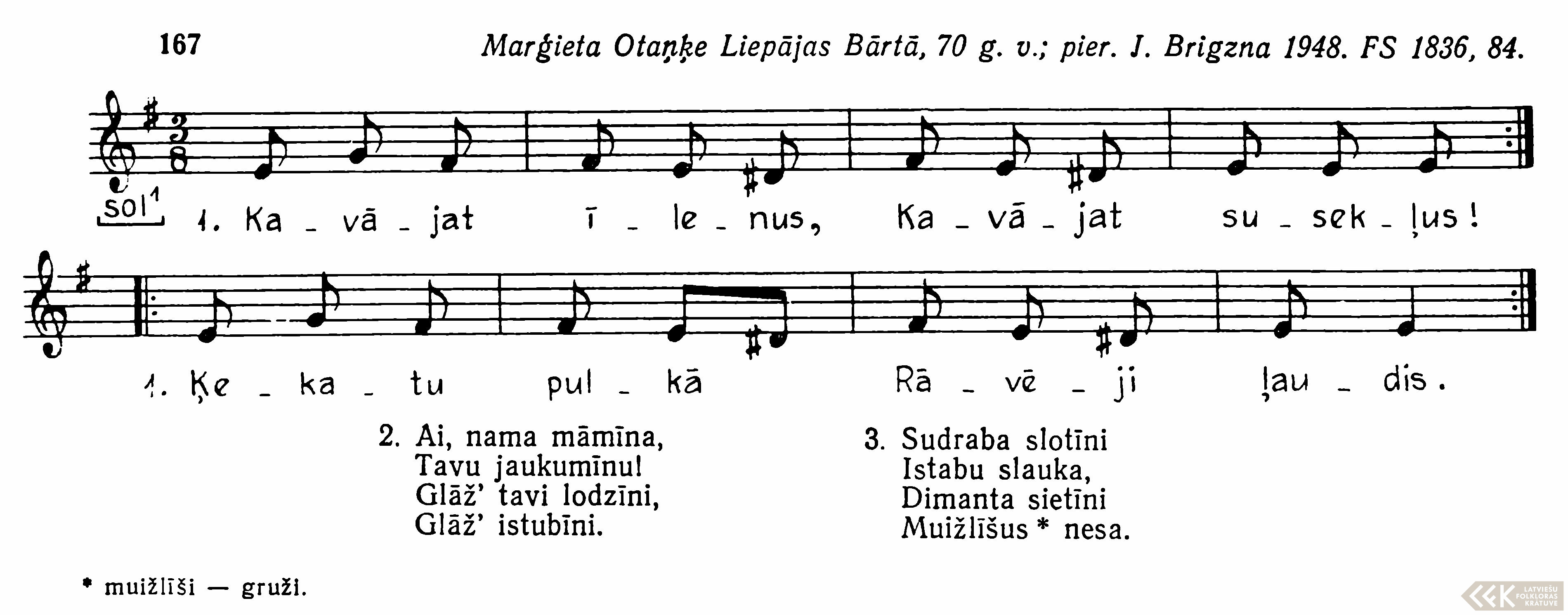 167

Marģieta Otaņķe Liepājas Bārtā, 70 g. v.; pier. J. Brigzna 1948. FS 1836, 84.

sol$^{1}$

1. Ka - vā - jat ī - le - nus, Ka - vā - jat su - sek - ļus!

1. Ķe - ka - tu pul - kā Rā - vē - ji ļau - dis.

2. Ai, nama māmīna,
Tavu jaukumīnu!
Glāž' tavi lodzīni,
Glāž' istubīni.

3. Sudraba slotīni
Istabu slauka,
Dimanta sietīni
Muižlīšus * nesa.

* muižlīši — gruži.

LATVIEŠU FOLKLORAS KRĀTUVE